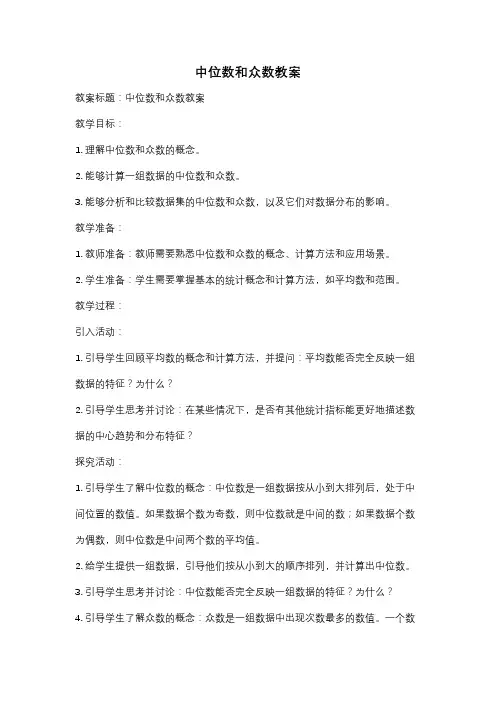 中位数和众数教案

教案标题：中位数和众数教案

教学目标：

1. 理解中位数和众数的概念。

2. 能够计算一组数据的中位数和众数。

3. 能够分析和比较数据集的中位数和众数，以及它们对数据分布的影响。

教学准备：

1. 教师准备：教师需要熟悉中位数和众数的概念、计算方法和应用场景。

2. 学生准备：学生需要掌握基本的统计概念和计算方法，如平均数和范围。

教学过程：

引入活动：

1. 引导学生回顾平均数的概念和计算方法，并提问：平均数能否完全反映一组数据的特征？为什么？

2. 引导学生思考并讨论：在某些情况下，是否有其他统计指标能更好地描述数据的中心趋势和分布特征？

探究活动：

1. 引导学生了解中位数的概念：中位数是一组数据按从小到大排列后，处于中间位置的数值。如果数据个数为奇数，则中位数就是中间的数；如果数据个数为偶数，则中位数是中间两个数的平均值。

2. 给学生提供一组数据，引导他们按从小到大的顺序排列，并计算出中位数。

3. 引导学生思考并讨论：中位数能否完全反映一组数据的特征？为什么？

4. 引导学生了解众数的概念：众数是一组数据中出现次数最多的数值。一个数